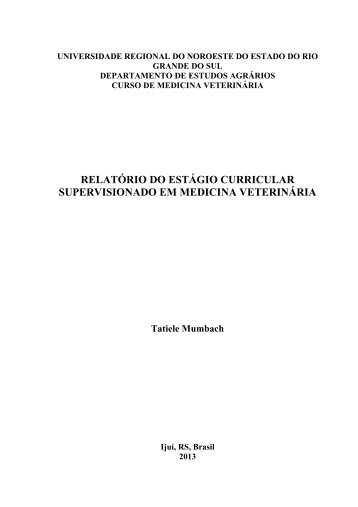 UNIVERSIDADE REGIONAL DO NOROESTE DO ESTADO DO RIO GRANDE DO SUL
DEPARTAMENTO DE ESTUDOS AGRÁRIOS
CURSO DE MEDICINA VETERINÁRIA

RELATÓRIO DO ESTÁGIO CURRICULAR SUPERVISIONADO EM MEDICINA VETERINÁRIA

Tatiele Mumbach

Ijuí, RS, Brasil
2013